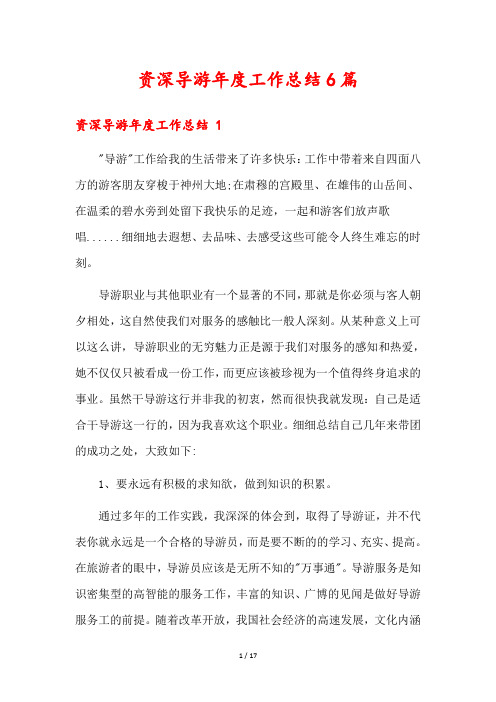 资深导游年度工作总结6篇

资深导游年度工作总结 1

"导游"工作给我的生活带来了许多快乐：工作中带着来自四面八方的游客朋友穿梭于神州大地;在肃穆的宫殿里、在雄伟的山岳间、在温柔的碧水旁到处留下我快乐的足迹，一起和游客们放声歌唱......细细地去遐想、去品味、去感受这些可能令人终生难忘的时刻。

导游职业与其他职业有一个显著的不同，那就是你必须与客人朝夕相处，这自然使我们对服务的感触比一般人深刻。从某种意义上可以这么讲，导游职业的无穷魅力正是源于我们对服务的感知和热爱，她不仅仅只被看成一份工作，而更应该被珍视为一个值得终身追求的事业。虽然干导游这行并非我的初衷，然而很快我就发现：自己是适合干导游这一行的，因为我喜欢这个职业。细细总结自己几年来带团的成功之处，大致如下:

1、要永远有积极的求知欲，做到知识的积累。

通过多年的工作实践，我深深的体会到，取得了导游证，并不代表你就永远是一个合格的导游员，而是要不断的的学习、充实、提高。在旅游者的眼中，导游员应该是无所不知的"万事通"。导游服务是知识密集型的高智能的服务工作，丰富的知识、广博的见闻是做好导游服务工的前提。随着改革开放，我国社会经济的高速发展，文化内涵

1 / 17